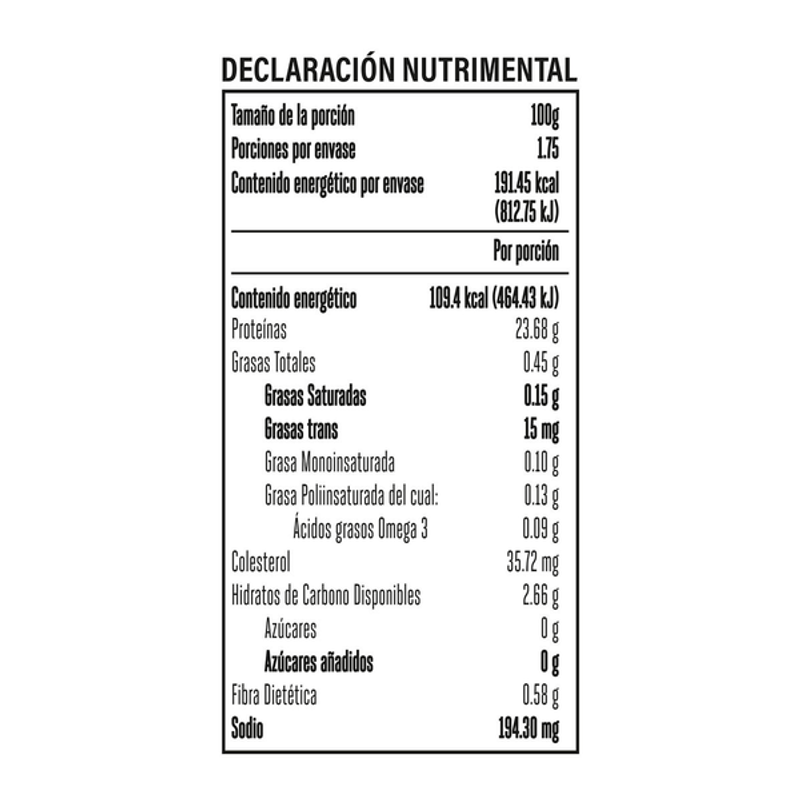 DECLARACIÓN NUTRIMENTAL

| | |
|---|---|
| Tamaño de la porción | 100g |
| Porciones por envase | 1.75 |
| Contenido energético por envase | 191.45 kcal (812.75 kJ) |
| | Por porción |
| Contenido energético | 109.4 kcal (464.43 kJ) |
| Proteínas | 23.68 g |
| Grasas Totales | 0.45 g |
| Grasas Saturadas | 0.15 g |
| Grasas trans | 15 mg |
| Grasa Monoinsaturada | 0.10 g |
| Grasa Poliinsaturada del cual: | 0.13 g |
| Ácidos grasos Omega 3 | 0.09 g |
| Colesterol | 35.72 mg |
| Hidratos de Carbono Disponibles | 2.66 g |
| Azúcares | 0 g |
| Azúcares añadidos | 0 g |
| Fibra Dietética | 0.58 g |
| Sodio | 194.30 mg |